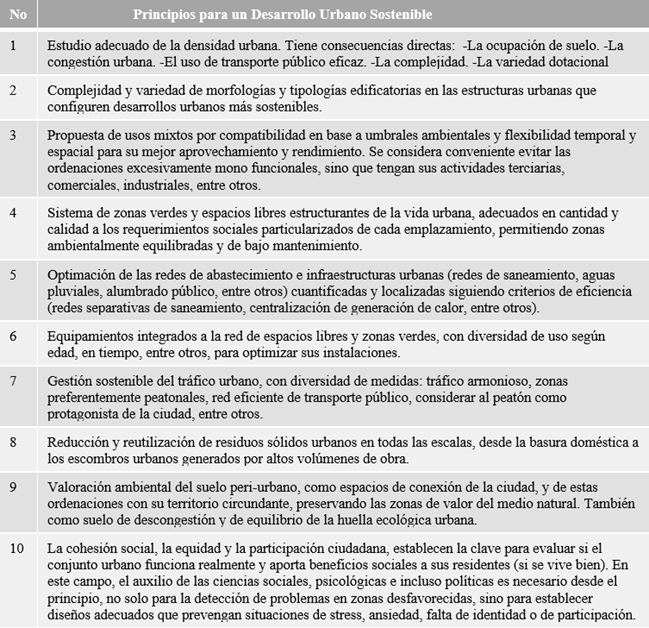 | No | Principios para un Desarrollo Urbano Sostenible |
|---|---|
| 1 | Estudio adecuado de la densidad urbana. Tiene consecuencias directas: -La ocupación de suelo. -La congestión urbana. -El uso de transporte público eficaz. -La complejidad. -La variedad dotacional |
| 2 | Complejidad y variedad de morfologías y tipologías edificatorias en las estructuras urbanas que configuren desarrollos urbanos más sostenibles. |
| 3 | Propuesta de usos mixtos por compatibilidad en base a umbrales ambientales y flexibilidad temporal y espacial para su mejor aprovechamiento y rendimiento. Se considera conveniente evitar las ordenaciones excesivamente mono funcionales, sino que tengan sus actividades terciarias, comerciales, industriales, entre otros. |
| 4 | Sistema de zonas verdes y espacios libres estructurantes de la vida urbana, adecuados en cantidad y calidad a los requerimientos sociales particularizados de cada emplazamiento, permitiendo zonas ambientalmente equilibradas y de bajo mantenimiento. |
| 5 | Optimación de las redes de abastecimiento e infraestructuras urbanas (redes de saneamiento, aguas pluviales, alumbrado público, entre otros) cuantificadas y localizadas siguiendo criterios de eficiencia (redes separativas de saneamiento, centralización de generación de calor, entre otros). |
| 6 | Equipamientos integrados a la red de espacios libres y zonas verdes, con diversidad de uso según edad, en tiempo, entre otros, para optimizar sus instalaciones. |
| 7 | Gestión sostenible del tráfico urbano, con diversidad de medidas: tráfico armonioso, zonas preferentemente peatonales, red eficiente de transporte público, considerar al peatón como protagonista de la ciudad, entre otros. |
| 8 | Reducción y reutilización de residuos sólidos urbanos en todas las escalas, desde la basura doméstica a los escombros urbanos generados por altos volúmenes de obra. |
| 9 | Valoración ambiental del suelo peri-urbano, como espacios de conexión de la ciudad, y de estas ordenaciones con su territorio circundante, preservando las zonas de valor del medio natural. También como suelo de descongestión y de equilibrio de la huella ecológica urbana. |
| 10 | La cohesión social, la equidad y la participación ciudadana, establecen la clave para evaluar si el conjunto urbano funciona realmente y aporta beneficios sociales a sus residentes (si se vive bien). En este campo, el auxilio de las ciencias sociales, psicológicas e incluso políticas es necesario desde el principio, no solo para la detección de problemas en zonas desfavorecidas, sino para establecer diseños adecuados que prevengan situaciones de stress, ansiedad, falta de identidad o de participación. |